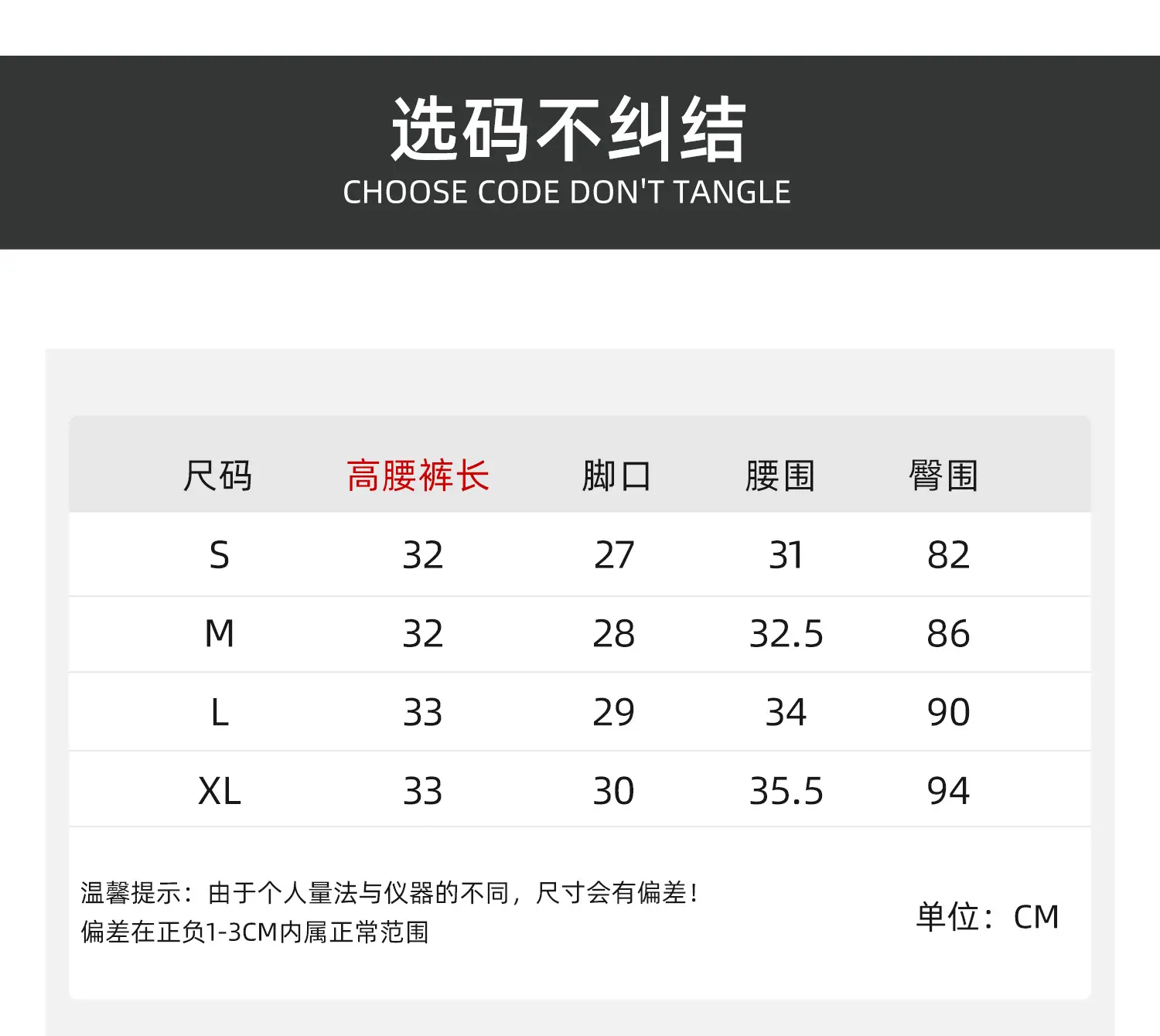 选码不纠结
CHOOSE CODE DON'T TANGLE

| 尺码 | 高腰裤长 | 脚口 | 腰围 | 臀围 |
|---|---|---|---|---|
| S | 32 | 27 | 31 | 82 |
| M | 32 | 28 | 32.5 | 86 |
| L | 33 | 29 | 34 | 90 |
| XL | 33 | 30 | 35.5 | 94 |

温馨提示：由于个人量法与仪器的不同，尺寸会有偏差！
偏差在正负1-3CM内属正常范围

单位：CM